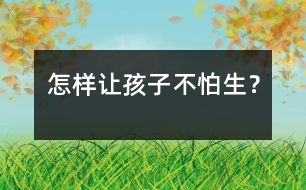 怎样让孩子不怕生？